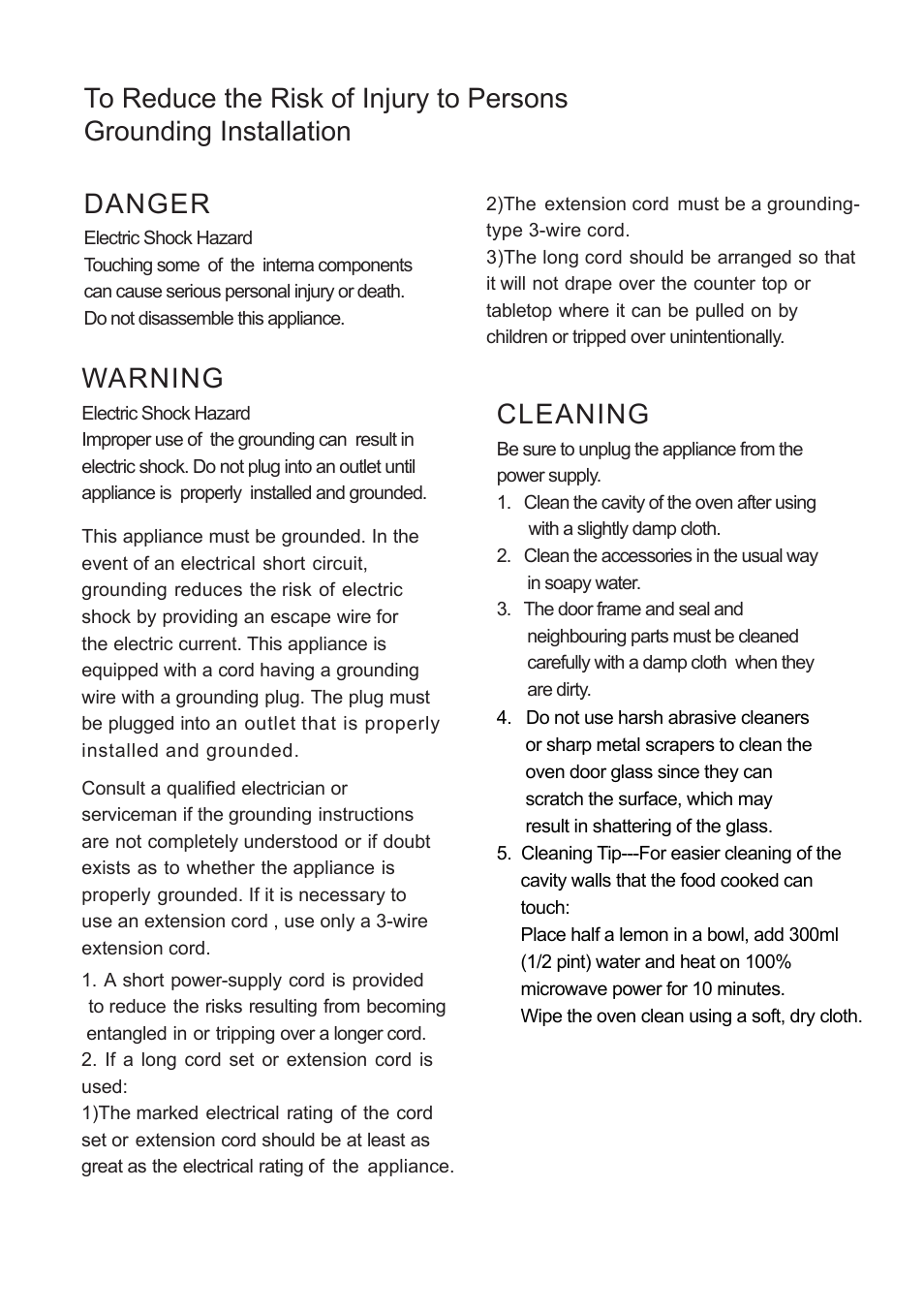 To Reduce the Risk of Injury to Persons
Grounding Installation

DANGER
Electric Shock Hazard
Touching some of the interna components can cause serious personal injury or death.
Do not disassemble this appliance.

WARNING
Electric Shock Hazard
Improper use of the grounding can result in electric shock. Do not plug into an outlet until appliance is properly installed and grounded.

This appliance must be grounded. In the event of an electrical short circuit, grounding reduces the risk of electric shock by providing an escape wire for the electric current. This appliance is equipped with a cord having a grounding wire with a grounding plug. The plug must be plugged into an outlet that is properly installed and grounded.

Consult a qualified electrician or serviceman if the grounding instructions are not completely understood or if doubt exists as to whether the appliance is properly grounded. If it is necessary to use an extension cord , use only a 3-wire extension cord.

1. A short power-supply cord is provided to reduce the risks resulting from becoming entangled in or tripping over a longer cord.
2. If a long cord set or extension cord is used:
1)The marked electrical rating of the cord set or extension cord should be at least as great as the electrical rating of the appliance.
2)The extension cord must be a grounding-type 3-wire cord.
3)The long cord should be arranged so that it will not drape over the counter top or tabletop where it can be pulled on by children or tripped over unintentionally.

CLEANING
Be sure to unplug the appliance from the power supply.
1. Clean the cavity of the oven after using with a slightly damp cloth.
2. Clean the accessories in the usual way in soapy water.
3. The door frame and seal and neighbouring parts must be cleaned carefully with a damp cloth when they are dirty.
4. Do not use harsh abrasive cleaners or sharp metal scrapers to clean the oven door glass since they can scratch the surface, which may result in shattering of the glass.
5. Cleaning Tip---For easier cleaning of the cavity walls that the food cooked can touch:
Place half a lemon in a bowl, add 300ml (1/2 pint) water and heat on 100% microwave power for 10 minutes.
Wipe the oven clean using a soft, dry cloth.